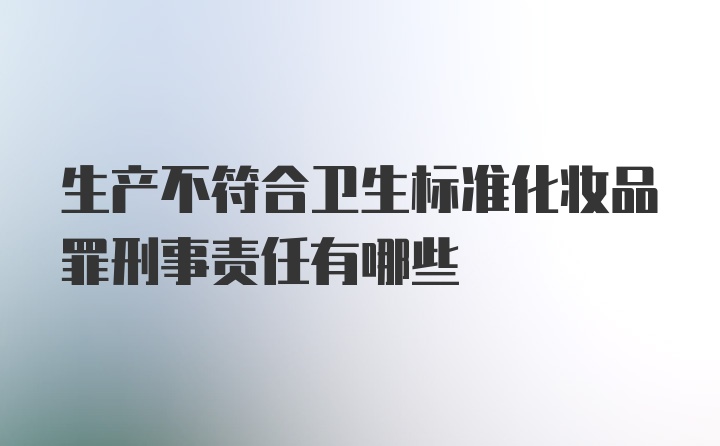 生产不符合卫生标准化妆品罪刑事责任有哪些